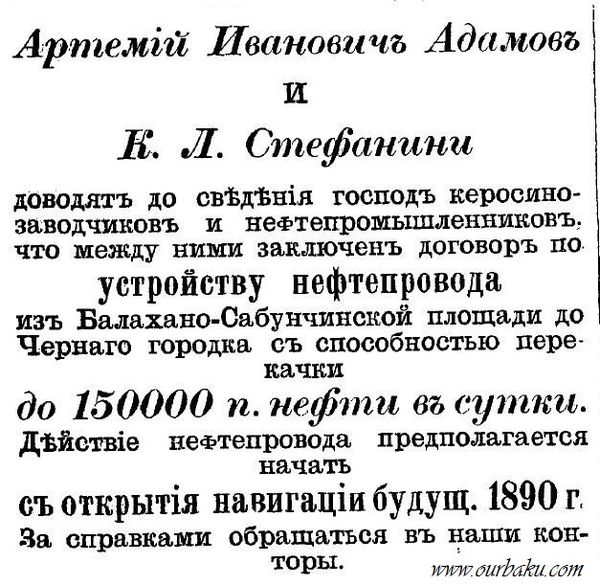 Артемій Ивановичъ Адамовъ

и

К. Л. Стефанини

доводятъ до свѣдѣнія господъ керосинозаводчиковъ и нефтепромышленниковъ, что между ними заключенъ договоръ по

устройству нефтепровода

изъ Балахано-Сабунчинской площади до Чернаго городка съ способностью перекачки

до 150000 п. нефти въ сутки.

Дѣйствіе нефтепровода предполагается начать

съ открытія навигаціи будущ. 1890 г.

За справками обращаться въ наши конторы.

www.ourbaku.com